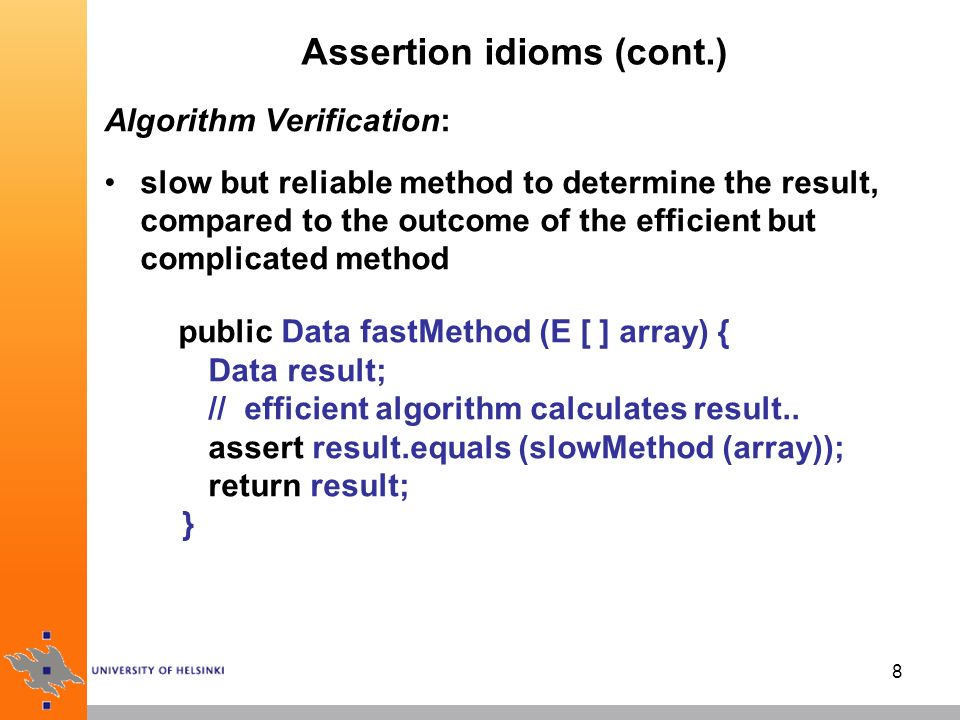 Assertion idioms (cont.)

Algorithm Verification:

• slow but reliable method to determine the result, compared to the outcome of the efficient but complicated method

public Data fastMethod (E [ ] array) {
Data result;
// efficient algorithm calculates result..
assert result.equals (slowMethod (array));
return result;
}

UNIVERSITY OF HELSINKI

8